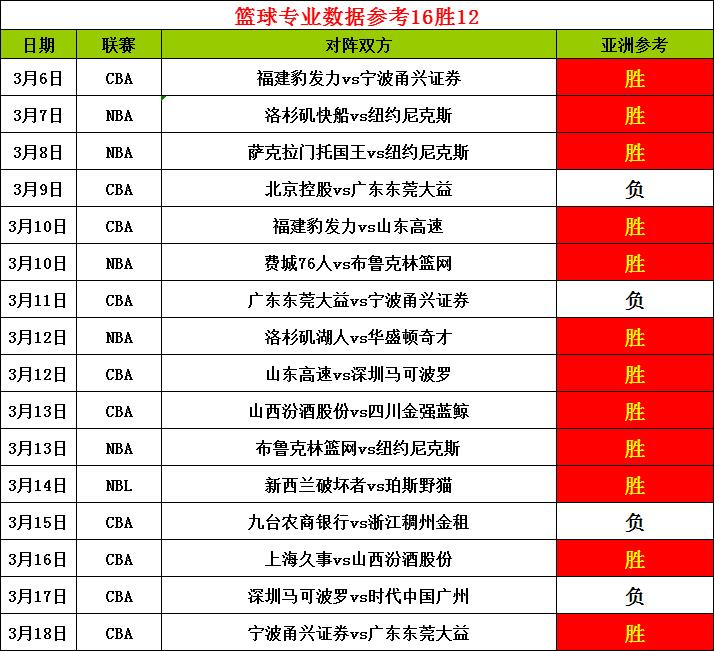 篮球专业数据参考16胜12

| 日期 | 联赛 | 对阵双方 | 亚洲参考 |
|---|---|---|---|
| 3月6日 | CBA | 福建豹发力vs宁波甬兴证券 | 胜 |
| 3月7日 | NBA | 洛杉矶快船vs纽约尼克斯 | 胜 |
| 3月8日 | NBA | 萨克拉门托国王vs纽约尼克斯 | 胜 |
| 3月9日 | CBA | 北京控股vs广东东莞大益 | 负 |
| 3月10日 | CBA | 福建豹发力vs山东高速 | 胜 |
| 3月10日 | NBA | 费城76人vs布鲁克林篮网 | 胜 |
| 3月11日 | CBA | 广东东莞大益vs宁波甬兴证券 | 负 |
| 3月12日 | NBA | 洛杉矶湖人vs华盛顿奇才 | 胜 |
| 3月12日 | CBA | 山东高速vs深圳马可波罗 | 胜 |
| 3月13日 | CBA | 山西汾酒股份vs四川金强蓝鲸 | 胜 |
| 3月13日 | NBA | 布鲁克林篮网vs纽约尼克斯 | 胜 |
| 3月14日 | NBL | 新西兰破坏者vs珀斯野猫 | 胜 |
| 3月15日 | CBA | 九台农商银行vs浙江稠州金租 | 负 |
| 3月16日 | CBA | 上海久事vs山西汾酒股份 | 胜 |
| 3月17日 | CBA | 深圳马可波罗vs时代中国广州 | 负 |
| 3月18日 | CBA | 宁波甬兴证券vs广东东莞大益 | 胜 |